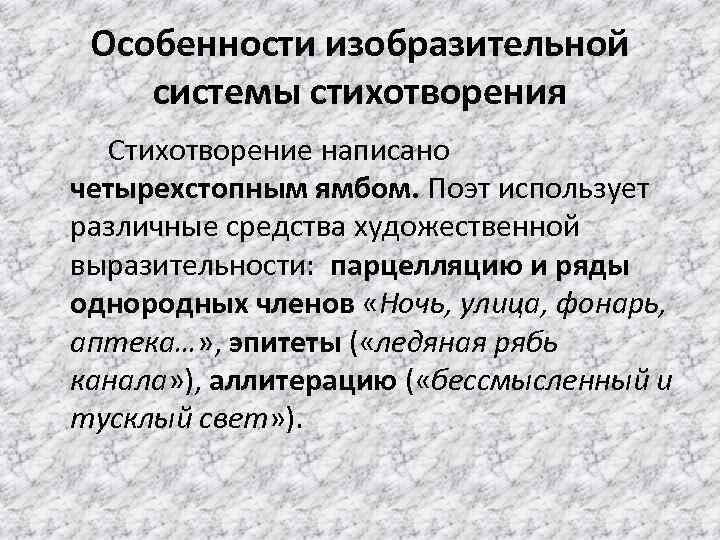 Особенности изобразительной системы стихотворения

Стихотворение написано четырехстопным ямбом. Поэт использует различные средства художественной выразительности: парцелляцию и ряды однородных членов «Ночь, улица, фонарь, аптека…», эпитеты («ледяная рябь канала»), аллитерацию («бессмысленный и тусклый свет»).